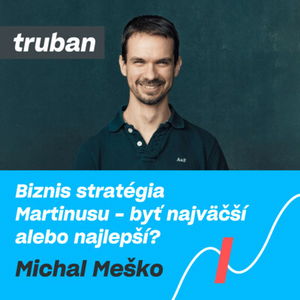 truban

Biznis stratégia Martinusu - byť najväčší alebo najlepší?

Michal Meško